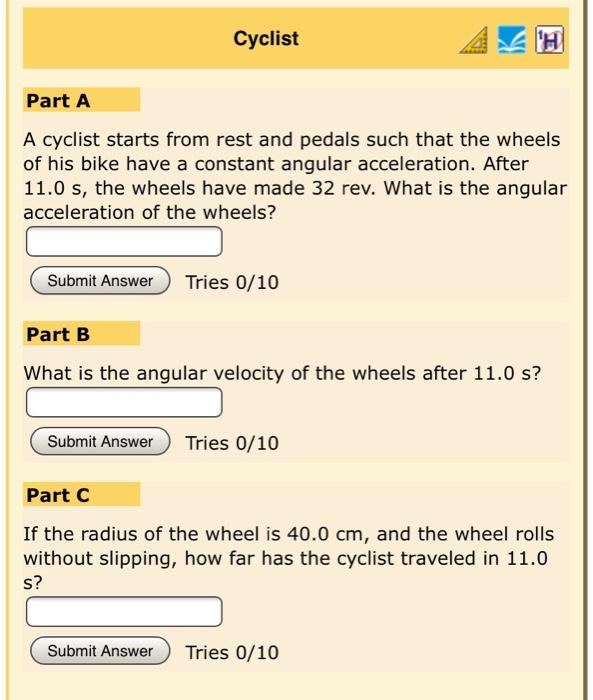 Cyclist

Part A

A cyclist starts from rest and pedals such that the wheels of his bike have a constant angular acceleration. After 11.0 s, the wheels have made 32 rev. What is the angular acceleration of the wheels?

Submit Answer Tries 0/10

Part B

What is the angular velocity of the wheels after 11.0 s?

Submit Answer Tries 0/10

Part C

If the radius of the wheel is 40.0 cm, and the wheel rolls without slipping, how far has the cyclist traveled in 11.0 s?

Submit Answer Tries 0/10